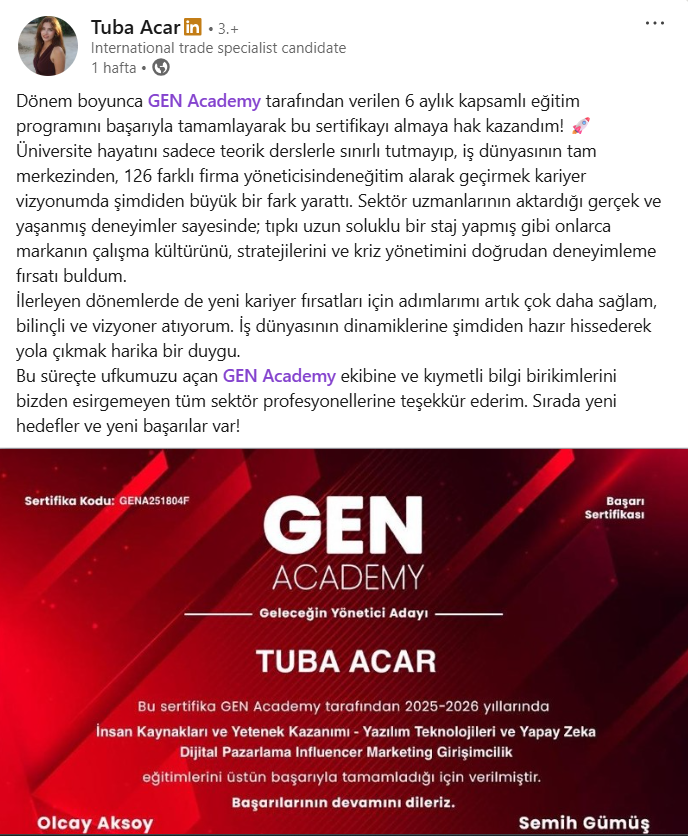 Tuba Acar in • 3.+
International trade specialist candidate
1 hafta •

Dönem boyunca GEN Academy tarafından verilen 6 aylık kapsamlı eğitim programını başarıyla tamamlayarak bu sertifikayı almaya hak kazandım! 🚀
Üniversite hayatını sadece teorik derslerle sınırlı tutmayıp, iş dünyasının tam merkezinden, 126 farklı firma yöneticisindeneğitim alarak geçirmek kariyer vizyonumda şimdiden büyük bir fark yarattı. Sektör uzmanlarının aktardığı gerçek ve yaşanmış deneyimler sayesinde; tıpkı uzun soluklu bir staj yapmış gibi onlarca markanın çalışma kültürünü, stratejilerini ve kriz yönetimini doğrudan deneyimleme fırsatı buldum.
İlerleyen dönemlerde de yeni kariyer fırsatları için adımlarımı artık çok daha sağlam, bilinçli ve vizyoner atıyorum. İş dünyasının dinamiklerine şimdiden hazır hissederek yola çıkmak harika bir duygu.
Bu süreçte ufkumuzu açan GEN Academy ekibine ve kıymetli bilgi birikimlerini bizden esirgemeyen tüm sektör profesyonellerine teşekkür ederim. Sırada yeni hedefler ve yeni başarılar var!

Sertifika Kodu: GENA251804F

Başarı Sertifikası

GEN
ACADEMY

Geleceğin Yönetici Adayı

TUBA ACAR

Bu sertifika GEN Academy tarafından 2025-2026 yıllarında
İnsan Kaynakları ve Yetenek Kazanımı - Yazılım Teknolojileri ve Yapay Zeka
Dijital Pazarlama Influencer Marketing Girişimcilik
eğitimlerini üstün başarıyla tamamladığı için verilmiştir.

Başarılarının devamını dileriz.

Olcay Aksoy

Semih Gümüş